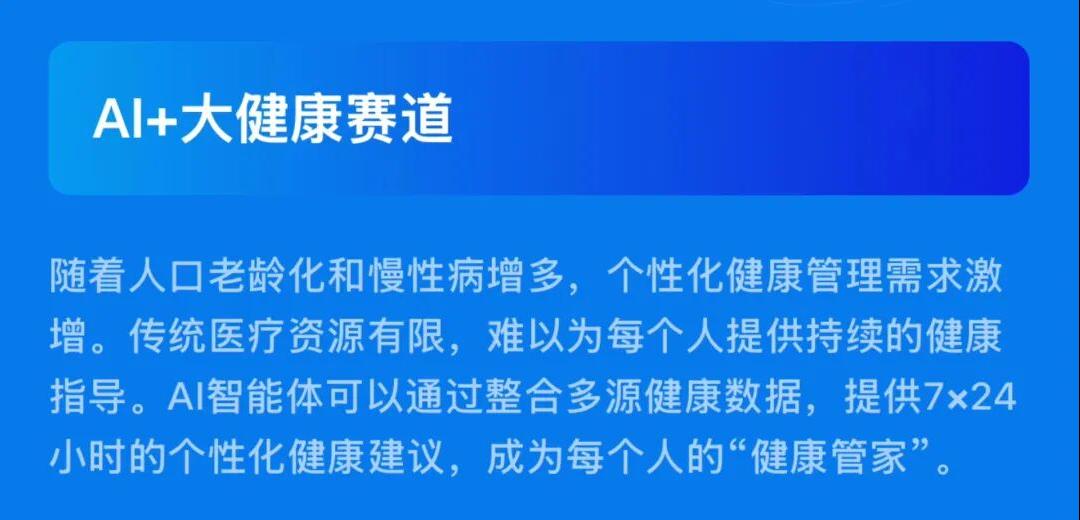 AI+大健康赛道

随着人口老龄化和慢性病增多，个性化健康管理需求激增。传统医疗资源有限，难以为每个人提供持续的健康指导。AI智能体可以通过整合多源健康数据，提供7×24小时的个性化健康建议，成为每个人的“健康管家”。